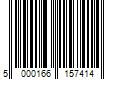 5 000166 157414